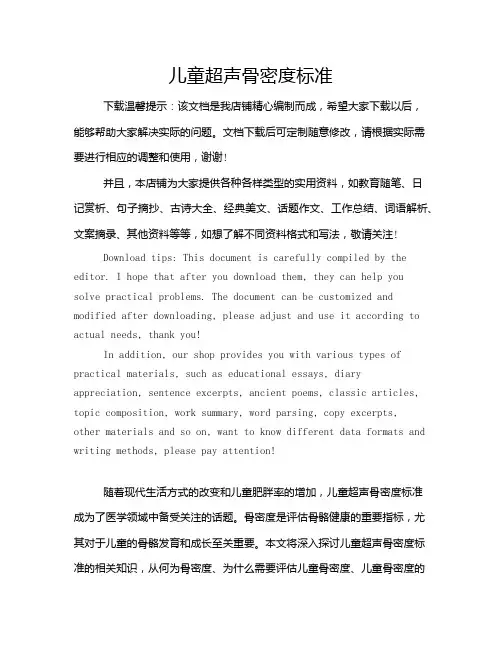 儿童超声骨密度标准

下载温馨提示：该文档是我店铺精心编制而成，希望大家下载以后，能够帮助大家解决实际的问题。文档下载后可定制随意修改，请根据实际需要进行相应的调整和使用，谢谢！

并且，本店铺为大家提供各种各样类型的实用资料，如教育随笔、日记赏析、句子摘抄、古诗大全、经典美文、话题作文、工作总结、词语解析、文案摘录、其他资料等等，如想了解不同资料格式和写法，敬请关注！

Download tips: This document is carefully compiled by the editor. I hope that after you download them, they can help you solve practical problems. The document can be customized and modified after downloading, please adjust and use it according to actual needs, thank you!

In addition, our shop provides you with various types of practical materials, such as educational essays, diary appreciation, sentence excerpts, ancient poems, classic articles, topic composition, work summary, word parsing, copy excerpts, other materials and so on, want to know different data formats and writing methods, please pay attention!

随着现代生活方式的改变和儿童肥胖率的增加，儿童超声骨密度标准成为了医学领域中备受关注的话题。骨密度是评估骨骼健康的重要指标，尤其对于儿童的骨骼发育和成长至关重要。本文将深入探讨儿童超声骨密度标准的相关知识，从何为骨密度、为什么需要评估儿童骨密度、儿童骨密度的